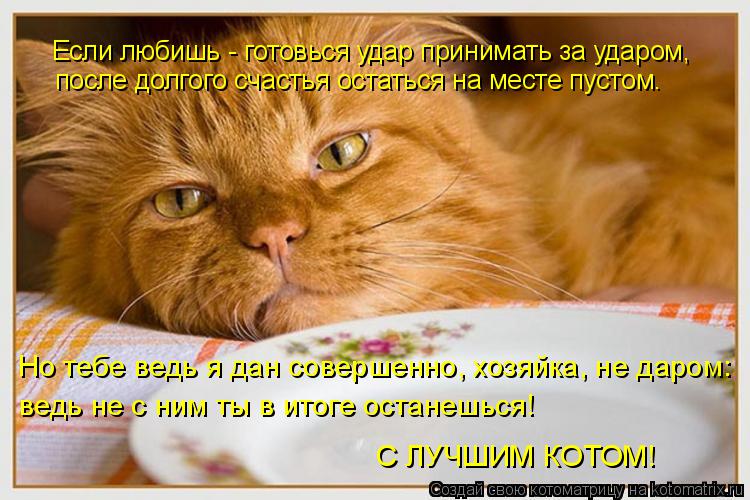 Если любишь - готовься удар принимать за ударом,
после долгого счастья остаться на месте пустом.

Но тебе ведь я дан совершенно, хозяйка, не даром:
ведь не с ним ты в итоге останешься!

С ЛУЧШИМ КОТОМ!

Создай свою котоматрицу на kotomatrix.ru